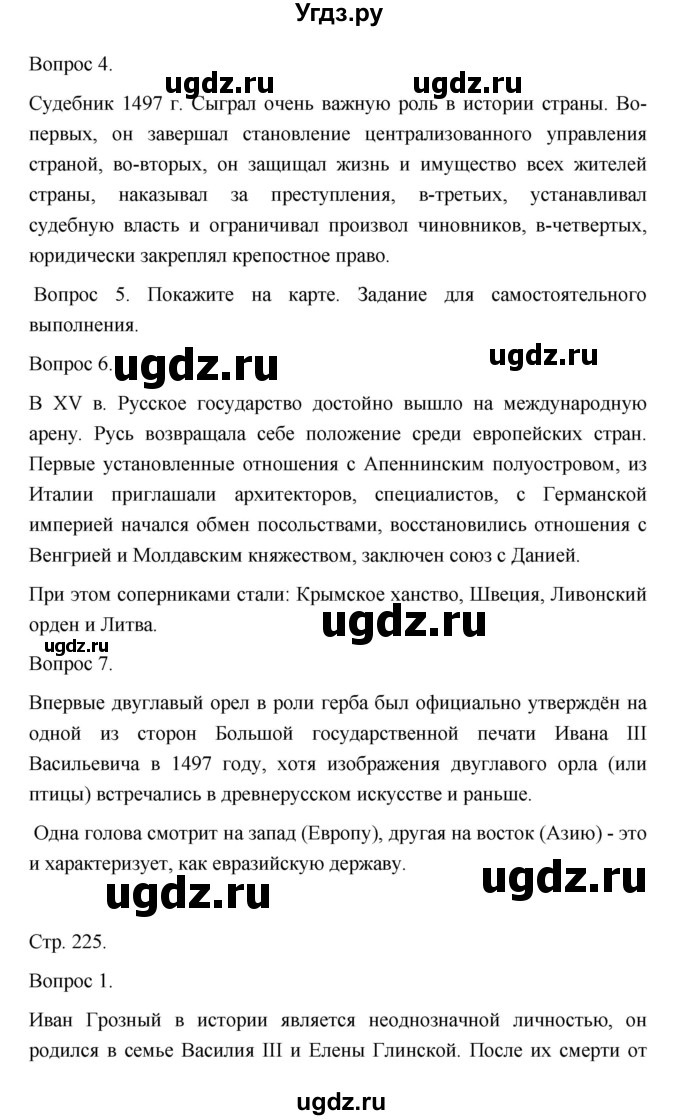 Угдз.ру

Вопрос 4.

ugdz.ru ugdz.ru

Судебник 1497 г. Сыграл очень важную роль в истории страны. Во-первых, он завершал становление централизованного управления страной, во-вторых, он защищал жизнь и имущество всех жителей страны, наказывал за преступления, в-третьих, устанавливал судебную власть и ограничивал произвол чиновников, в-четвертых, юридически закреплял крепостное право.

Вопрос 5. Покажите на карте. Задание для самостоятельного выполнения.

Вопрос 6. ugdz.ru ugdz.ru

В XV в. Русское государство достойно вышло на международную арену. Русь возвращала себе положение среди европейских стран. Первые установленные отношения с Апеннинским полуостровом, из Италии приглашали архитекторов, специалистов, с Германской империей начался обмен посольствами, восстановились отношения с Венгрией и Молдавским княжеством, заключен союз с Данией.

При этом соперниками стали: Крымское ханство, Швеция, Ливонский орден и Литва.

ugdz.ru ugdz.ru

Вопрос 7.

Впервые двуглавый орел в роли герба был официально утверждён на одной из сторон Большой государственной печати Ивана III Васильевича в 1497 году, хотя изображения двуглавого орла (или птицы) встречались в древнерусском искусстве и раньше.

Одна голова смотрит на запад (Европу), другая на восток (Азию) - это и характеризует, как евразийскую державу.

ugdz.ru ugdz.ru

Стр. 225.

Вопрос 1.

Иван Грозный в истории является неоднозначной личностью, он родился в семье Василия III и Елены Глинской. После их смерти от

ugdz.ru